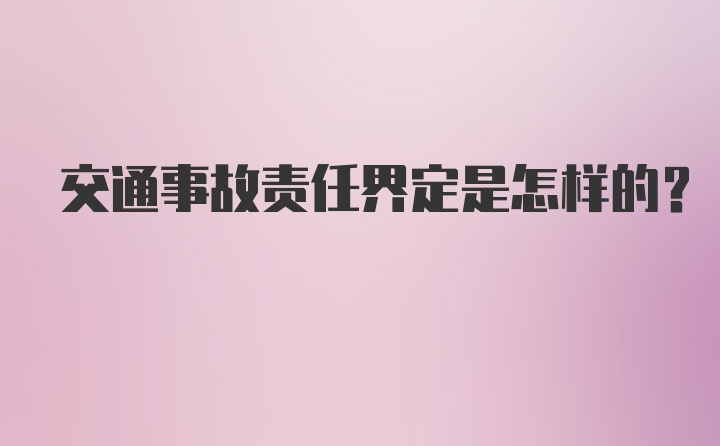 交通事故责任界定是怎样的?